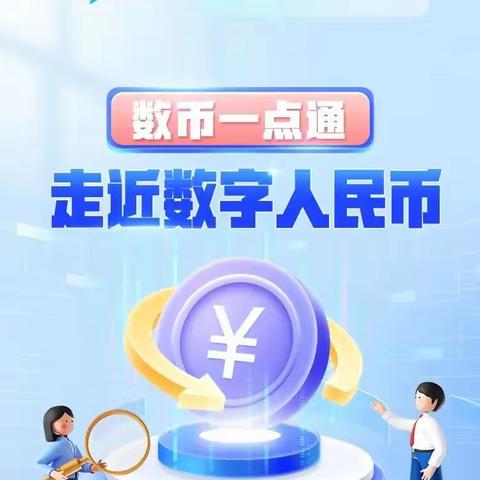 数币一点通

走近数字人民币

¥